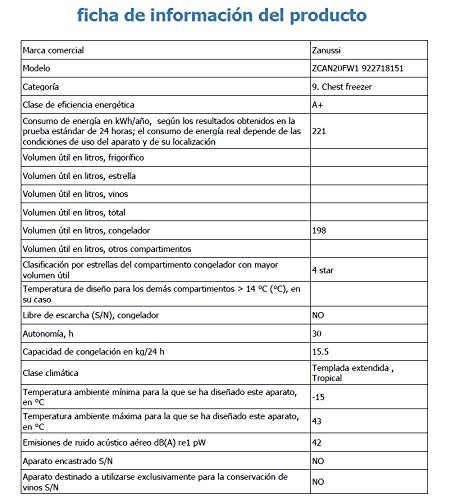 ficha de información del producto

| | |
|---|---|
| Marca comercial | Zanussi |
| Modelo | ZCAN20FW1 922718151 |
| Categoría | 9. Chest freezer |
| Clase de eficiencia energética | A+ |
| Consumo de energía en kWh/año, según los resultados obtenidos en la prueba estándar de 24 horas; el consumo de energía real depende de las condiciones de uso del aparato y de su localización | 221 |
| Volumen útil en litros, frigorífico | |
| Volumen útil en litros, estrella | |
| Volumen útil en litros, vinos | |
| Volumen útil en litros, total | |
| Volumen útil en litros, congelador | 198 |
| Volumen útil en litros, otros compartimentos | |
| Clasificación por estrellas del compartimento congelador con mayor volumen útil | 4 star |
| Temperatura de diseño para los demás compartimentos > 14 ºC (ºC), en su caso | |
| Libre de escarcha (S/N), congelador | NO |
| Autonomía, h | 30 |
| Capacidad de congelación en kg/24 h | 15.5 |
| Clase climática | Templada extendida , Tropical |
| Temperatura ambiente mínima para la que se ha diseñado este aparato, en ºC | -15 |
| Temperatura ambiente máxima para la que se ha diseñado este aparato, en ºC | 43 |
| Emisiones de ruido acústico aéreo dB(A) re1 pW | 42 |
| Aparato encastrado S/N | NO |
| Aparato destinado a utilizarse exclusivamente para la conservación de vinos S/N | NO |